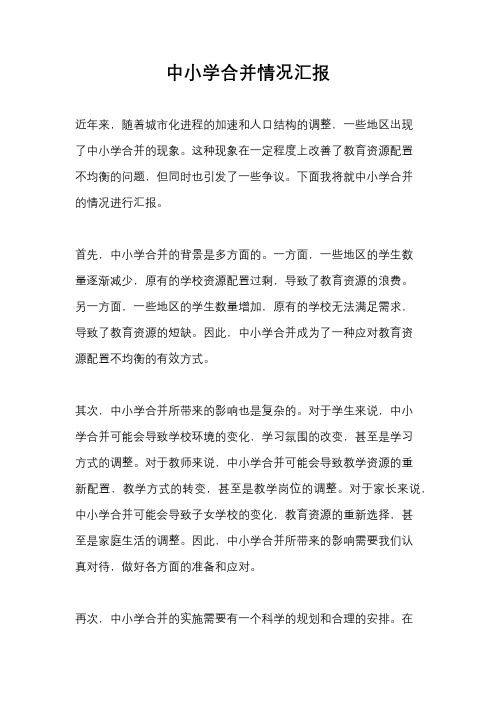 中小学合并情况汇报

近年来，随着城市化进程的加速和人口结构的调整，一些地区出现了中小学合并的现象。这种现象在一定程度上改善了教育资源配置不均衡的问题，但同时也引发了一些争议。下面我将就中小学合并的情况进行汇报。

首先，中小学合并的背景是多方面的。一方面，一些地区的学生数量逐渐减少，原有的学校资源配置过剩，导致了教育资源的浪费。另一方面，一些地区的学生数量增加，原有的学校无法满足需求，导致了教育资源的短缺。因此，中小学合并成为了一种应对教育资源配置不均衡的有效方式。

其次，中小学合并所带来的影响也是复杂的。对于学生来说，中小学合并可能会导致学校环境的变化，学习氛围的改变，甚至是学习方式的调整。对于教师来说，中小学合并可能会导致教学资源的重新配置，教学方式的转变，甚至是教学岗位的调整。对于家长来说，中小学合并可能会导致子女学校的变化，教育资源的重新选择，甚至是家庭生活的调整。因此，中小学合并所带来的影响需要我们认真对待，做好各方面的准备和应对。

再次，中小学合并的实施需要有一个科学的规划和合理的安排。在